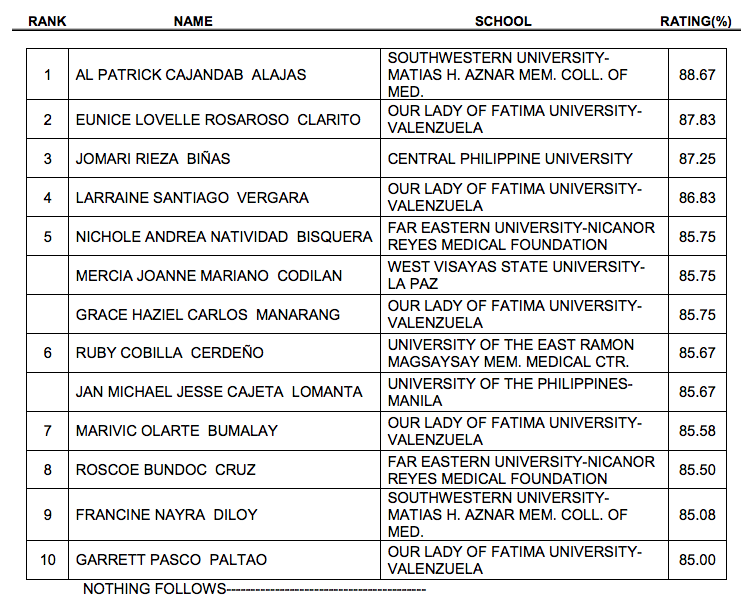 | RANK | NAME | SCHOOL | RATING(%) |
|---|---|---|---|
| 1 | AL PATRICK CAJANDAB ALAJAS | SOUTHWESTERN UNIVERSITY-MATIAS H. AZNAR MEM. COLL. OF MED. | 88.67 |
| 2 | EUNICE LOVELLE ROSAROSO CLARITO | OUR LADY OF FATIMA UNIVERSITY-VALENZUELA | 87.83 |
| 3 | JOMARI RIEZA BIÑAS | CENTRAL PHILIPPINE UNIVERSITY | 87.25 |
| 4 | LARRAINE SANTIAGO VERGARA | OUR LADY OF FATIMA UNIVERSITY-VALENZUELA | 86.83 |
| 5 | NICHOLE ANDREA NATIVIDAD BISQUERA | FAR EASTERN UNIVERSITY-NICANOR REYES MEDICAL FOUNDATION | 85.75 |
| | MERCIA JOANNE MARIANO CODILAN | WEST VISAYAS STATE UNIVERSITY-LA PAZ | 85.75 |
| | GRACE HAZIEL CARLOS MANARANG | OUR LADY OF FATIMA UNIVERSITY-VALENZUELA | 85.75 |
| 6 | RUBY COBILLA CERDEÑO | UNIVERSITY OF THE EAST RAMON MAGSAYSAY MEM. MEDICAL CTR. | 85.67 |
| | JAN MICHAEL JESSE CAJETA LOMANTA | UNIVERSITY OF THE PHILIPPINES-MANILA | 85.67 |
| 7 | MARIVIC OLARTE BUMALAY | OUR LADY OF FATIMA UNIVERSITY-VALENZUELA | 85.58 |
| 8 | ROSCOE BUNDOC CRUZ | FAR EASTERN UNIVERSITY-NICANOR REYES MEDICAL FOUNDATION | 85.50 |
| 9 | FRANCINE NAYRA DILOY | SOUTHWESTERN UNIVERSITY-MATIAS H. AZNAR MEM. COLL. OF MED. | 85.08 |
| 10 | GARRETT PASCO PALTAO | OUR LADY OF FATIMA UNIVERSITY-VALENZUELA | 85.00 |

NOTHING FOLLOWS----------------------------------------